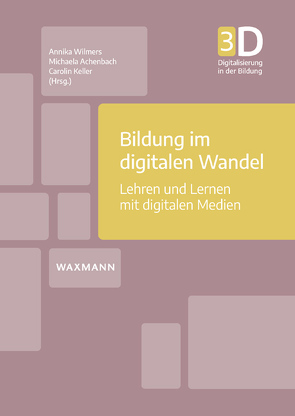 Annika Wilmers
Michaela Achenbach
Carolin Keller
(Hrsg.)

3D
Digitalisierung in der Bildung

Bildung im digitalen Wandel

Lehren und Lernen mit digitalen Medien

WAXMANN